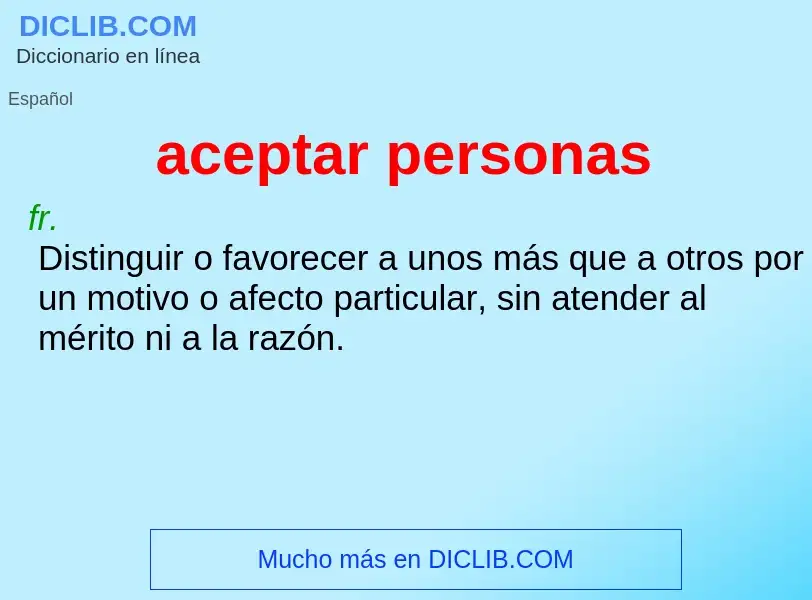 DICLIB.COM
Diccionario en línea

Español

aceptar personas

fr.
Distinguir o favorecer a unos más que a otros por un motivo o afecto particular, sin atender al mérito ni a la razón.

Mucho más en DICLIB.COM